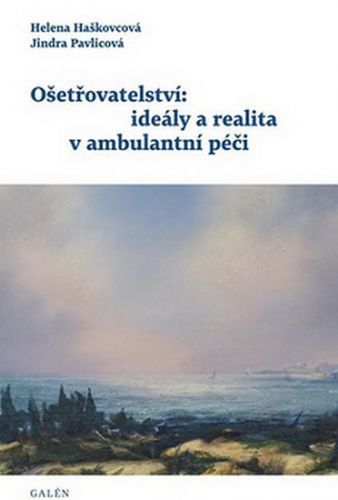 Helena Haškovcová
Jindra Pavlicová

Ošetřovatelství:
ideály a realita
v ambulantní péči

GALÉN